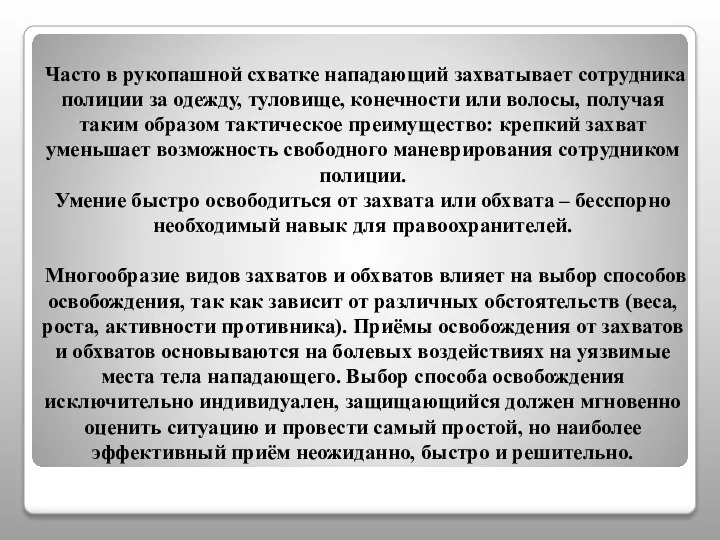 Часто в рукопашной схватке нападающий захватывает сотрудника полиции за одежду, туловище, конечности или волосы, получая таким образом тактическое преимущество: крепкий захват уменьшает возможность свободного маневрирования сотрудником полиции.
Умение быстро освободиться от захвата или обхвата – бесспорно необходимый навык для правоохранителей.

Многообразие видов захватов и обхватов влияет на выбор способов освобождения, так как зависит от различных обстоятельств (веса, роста, активности противника). Приёмы освобождения от захватов и обхватов основываются на болевых воздействиях на уязвимые места тела нападающего. Выбор способа освобождения исключительно индивидуален, защищающийся должен мгновенно оценить ситуацию и провести самый простой, но наиболее эффективный приём неожиданно, быстро и решительно.